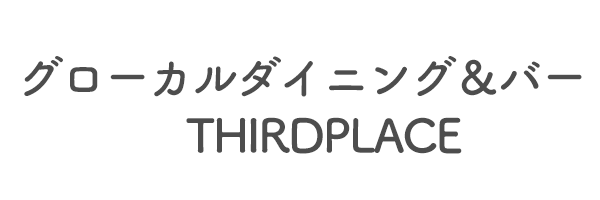 グローカルダイニング＆バー
THIRDPLACE